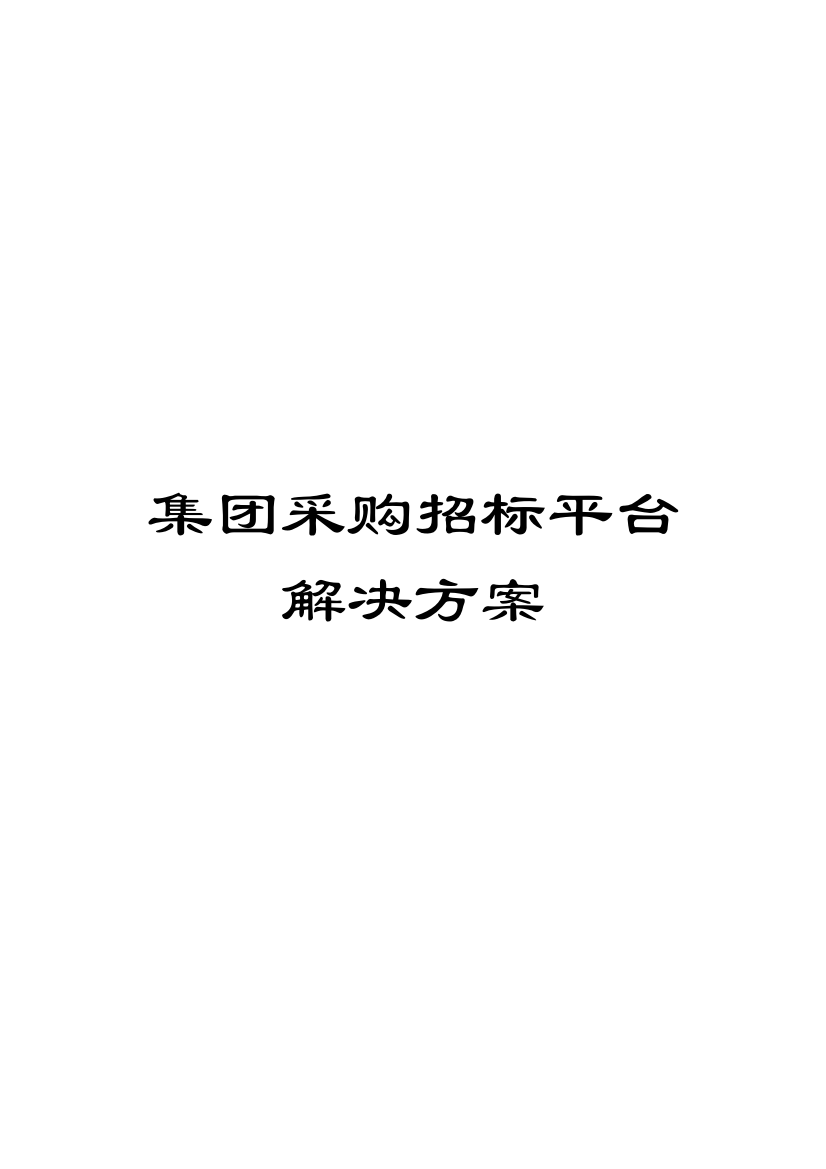 集团采购招标平台
解决方案